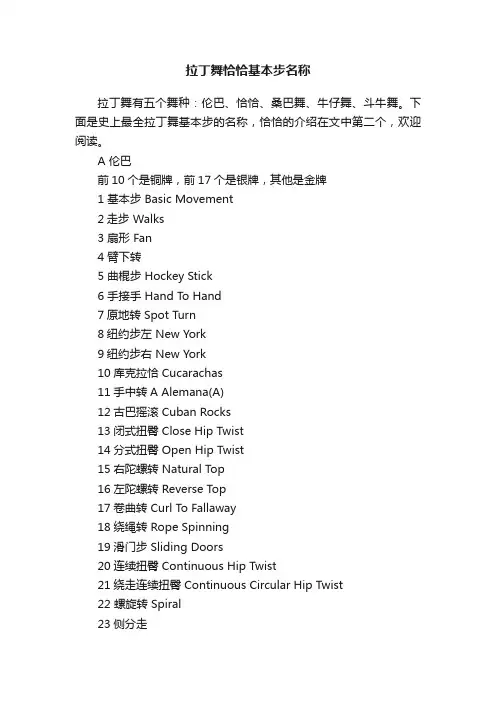 拉丁舞恰恰基本步名称

拉丁舞有五个舞种：伦巴、恰恰、桑巴舞、牛仔舞、斗牛舞。下面是史上最全拉丁舞基本步的名称，恰恰的介绍在文中第二个，欢迎阅读。

A 伦巴

前 10 个是铜牌，前 17 个是银牌，其他是金牌

1 基本步 Basic Movement

2 走步 Walks

3 扇形 Fan

4 臂下转

5 曲棍步 Hockey Stick

6 手接手 Hand To Hand

7 原地转 Spot Turn

8 纽约步左 New York

9 纽约步右 New York

10 库克拉恰 Cucarachas

11 手中转 A Alemana(A)

12 古巴摇滚 Cuban Rocks

13 闭式扭臀 Close Hip Twist

14 分式扭臀 Open Hip Twist

15 右陀螺转 Natural Top

16 左陀螺转 Reverse Top

17 卷曲转 Curl To Fallaway

18 绕绳转 Rope Spinning

19 滑门步 Sliding Doors

20 连续扭臀 Continuous Hip Twist

21 绕走连续扭臀 Continuous Circular Hip Twist

22 螺旋转 Spiral

23 侧分走